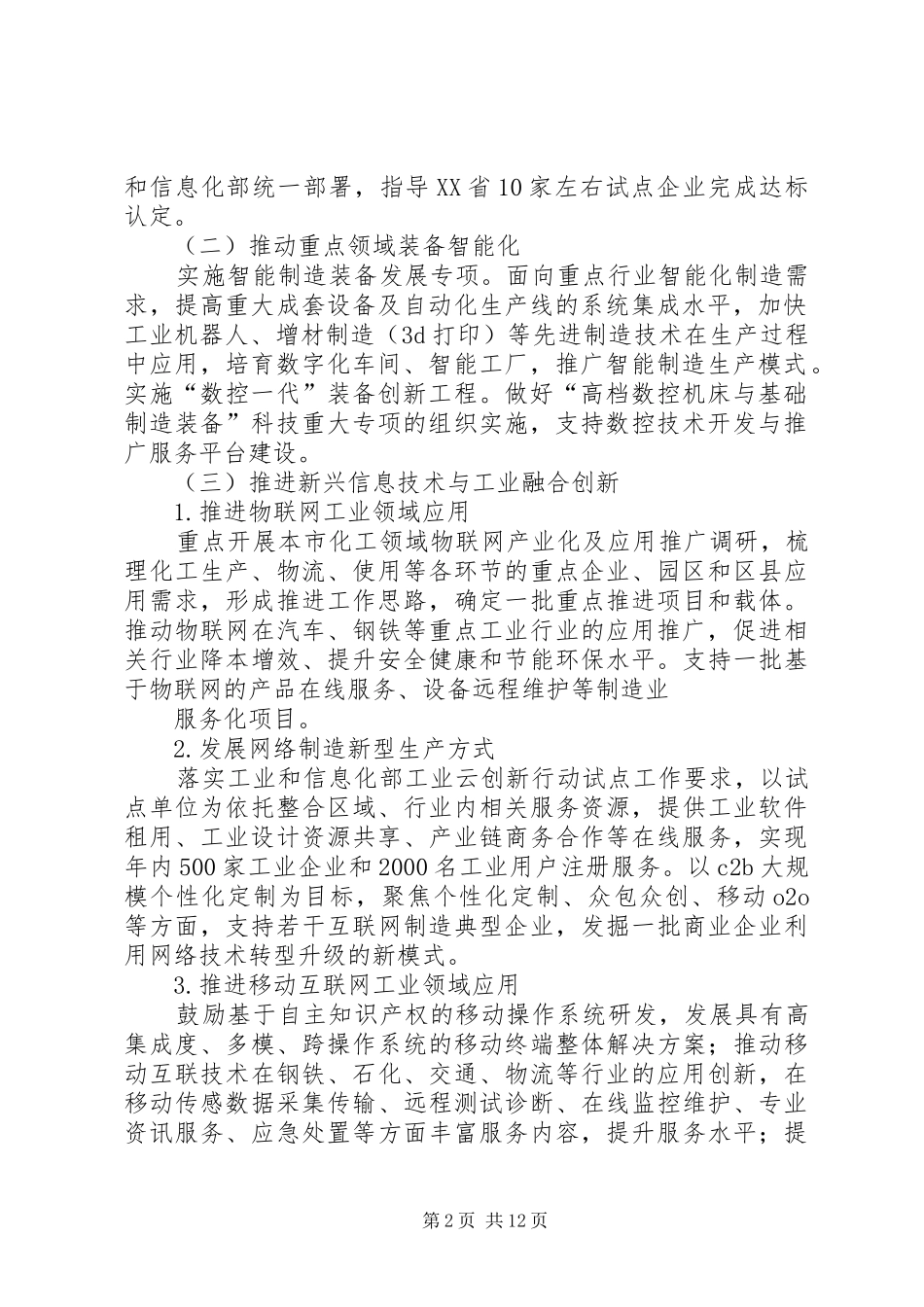 和信息化部统一部署，指导XX省10家左右试点企业完成达标认定。

（二）推动重点领域装备智能化

实施智能制造装备发展专项。面向重点行业智能化制造需求，提高重大成套设备及自动化生产线的系统集成水平，加快工业机器人、增材制造（3d打印）等先进制造技术在生产过程中应用，培育数字化车间、智能工厂，推广智能制造生产模式。实施“数控一代”装备创新工程。做好“高档数控机床与基础制造装备”科技重大专项的组织实施，支持数控技术开发与推广服务平台建设。

（三）推进新兴信息技术与工业融合创新

1.推进物联网工业领域应用

重点开展本市化工领域物联网产业化及应用推广调研，梳理化工生产、物流、使用等各环节的重点企业、园区和区县应用需求，形成推进工作思路，确定一批重点推进项目和载体。推动物联网在汽车、钢铁等重点工业行业的应用推广，促进相关行业降本增效、提升安全健康和节能环保水平。支持一批基于物联网的产品在线服务、设备远程维护等制造业

服务化项目。

2.发展网络制造新型生产方式

落实工业和信息化部工业云创新行动试点工作要求，以试点单位为依托整合区域、行业内相关服务资源，提供工业软件租用、工业设计资源共享、产业链商务合作等在线服务，实现年内500家工业企业和2000名工业用户注册服务。以c2b大规模个性化定制为目标，聚焦个性化定制、众包众创、移动o2o等方面，支持若干互联网制造典型企业，发掘一批商业企业利用网络技术转型升级的新模式。

3.推进移动互联网工业领域应用

鼓励基于自主知识产权的移动操作系统研发，发展具有高集成度、多模、跨操作系统的移动终端整体解决方案；推动移动互联技术在钢铁、石化、交通、物流等行业的应用创新，在移动传感数据采集传输、远程测试诊断、在线监控维护、专业资讯服务、应急处置等方面丰富服务内容，提升服务水平；提

第2页 共12页